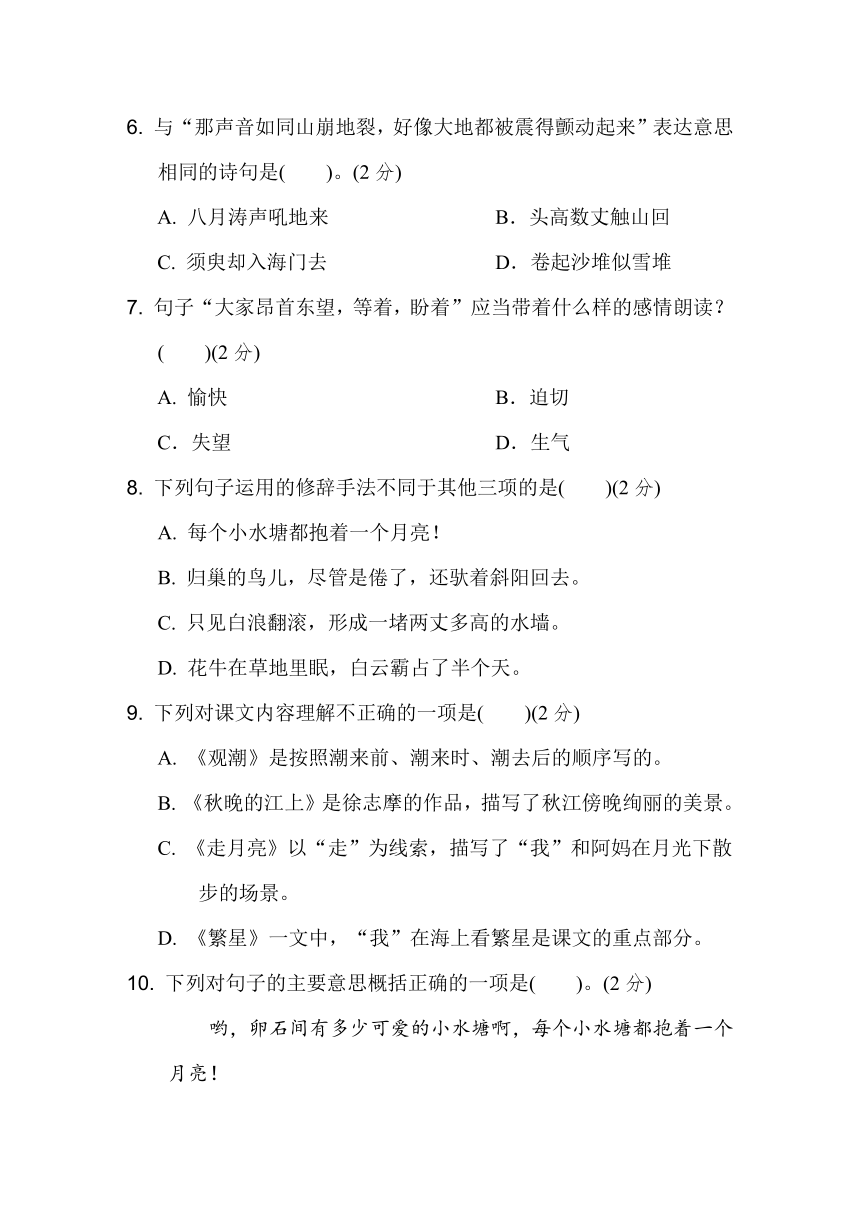 6. 与“那声音如同山崩地裂，好像大地都被震得颤动起来”表达意思相同的诗句是(　　)。(2 分)

A. 八月涛声吼地来　　B．头高数丈触山回

C. 须臾却入海门去　　D．卷起沙堆似雪堆

7. 句子“大家昂首东望，等着，盼着”应当带着什么样的感情朗读？(　　)(2 分)

A. 愉快　　B．迫切

C．失望　　D．生气

8. 下列句子运用的修辞手法不同于其他三项的是(　　)(2 分)

A. 每个小水塘都抱着一个月亮！

B. 归巢的鸟儿，尽管是倦了，还驮着斜阳回去。

C. 只见白浪翻滚，形成一堵两丈多高的水墙。

D. 花牛在草地里眠，白云霸占了半个天。

9. 下列对课文内容理解不正确的一项是(　　)(2 分)

A. 《观潮》是按照潮来前、潮来时、潮去后的顺序写的。

B. 《秋晚的江上》是徐志摩的作品，描写了秋江傍晚绚丽的美景。

C. 《走月亮》以“走”为线索，描写了“我”和阿妈在月光下散步的场景。

D. 《繁星》一文中，“我”在海上看繁星是课文的重点部分。

10. 下列对句子的主要意思概括正确的一项是(　　)。(2 分)

哟，卵石间有多少可爱的小水塘啊，每个小水塘都抱着一个月亮！